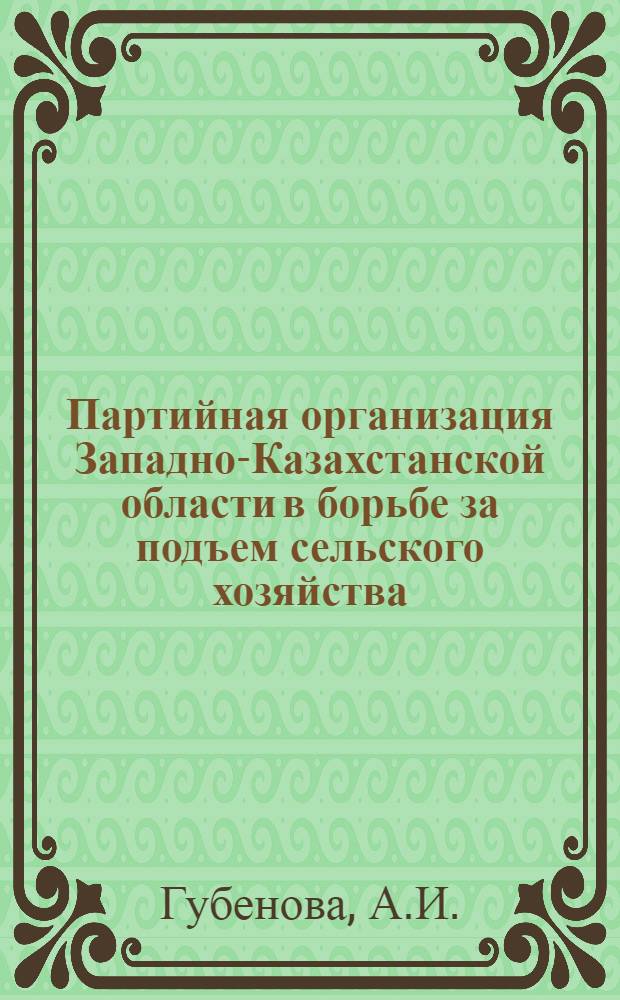 Партийная организация Западно-Казахстанской области в борьбе за подъем сельского хозяйства

Губенова, А.И.